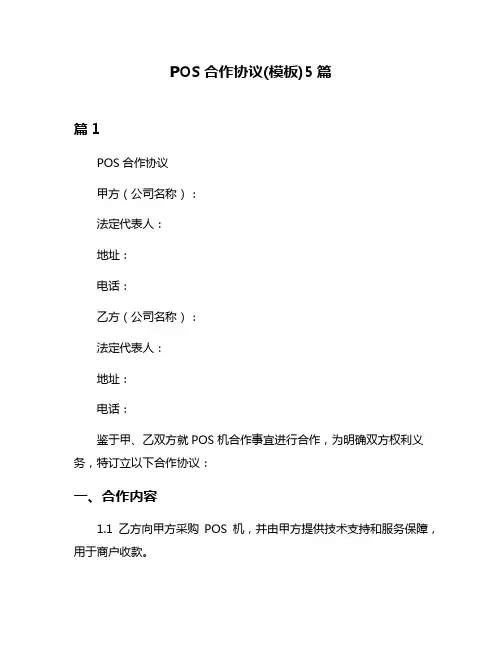 POS 合作协议(模板)5 篇

篇 1

POS 合作协议

甲方（公司名称）：

法定代表人：

地址：

电话：

乙方（公司名称）：

法定代表人：

地址：

电话：

鉴于甲、乙双方就 POS 机合作事宜进行合作，为明确双方权利义务，特订立以下合作协议：

一、合作内容

1.1 乙方向甲方采购 POS 机，并由甲方提供技术支持和服务保障，用于商户收款。